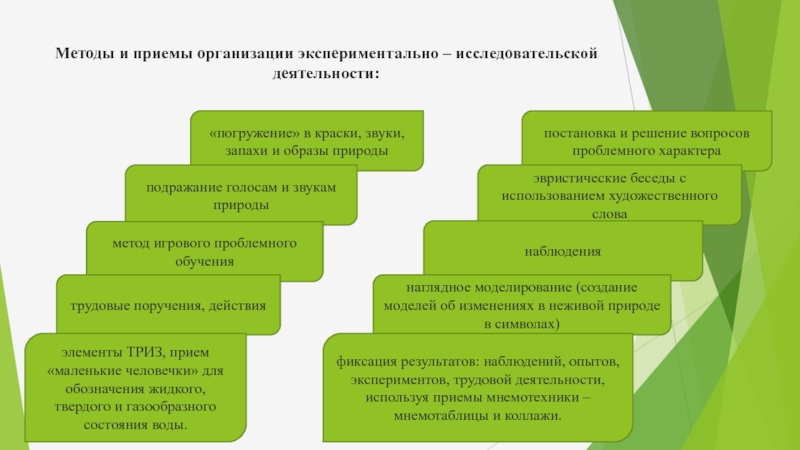 Методы и приемы организации экспериментально – исследовательской деятельности:

«погружение» в краски, звуки, запахи и образы природы

подражание голосам и звукам природы

метод игрового проблемного обучения

трудовые поручения, действия

элементы ТРИЗ, прием «маленькие человечки» для обозначения жидкого, твердого и газообразного состояния воды.

постановка и решение вопросов проблемного характера

эвристические беседы с использованием художественного слова

наблюдения

наглядное моделирование (создание моделей об изменениях в неживой природе в символах)

фиксация результатов: наблюдений, опытов, экспериментов, трудовой деятельности, используя приемы мнемотехники – мнемотаблицы и коллажи.